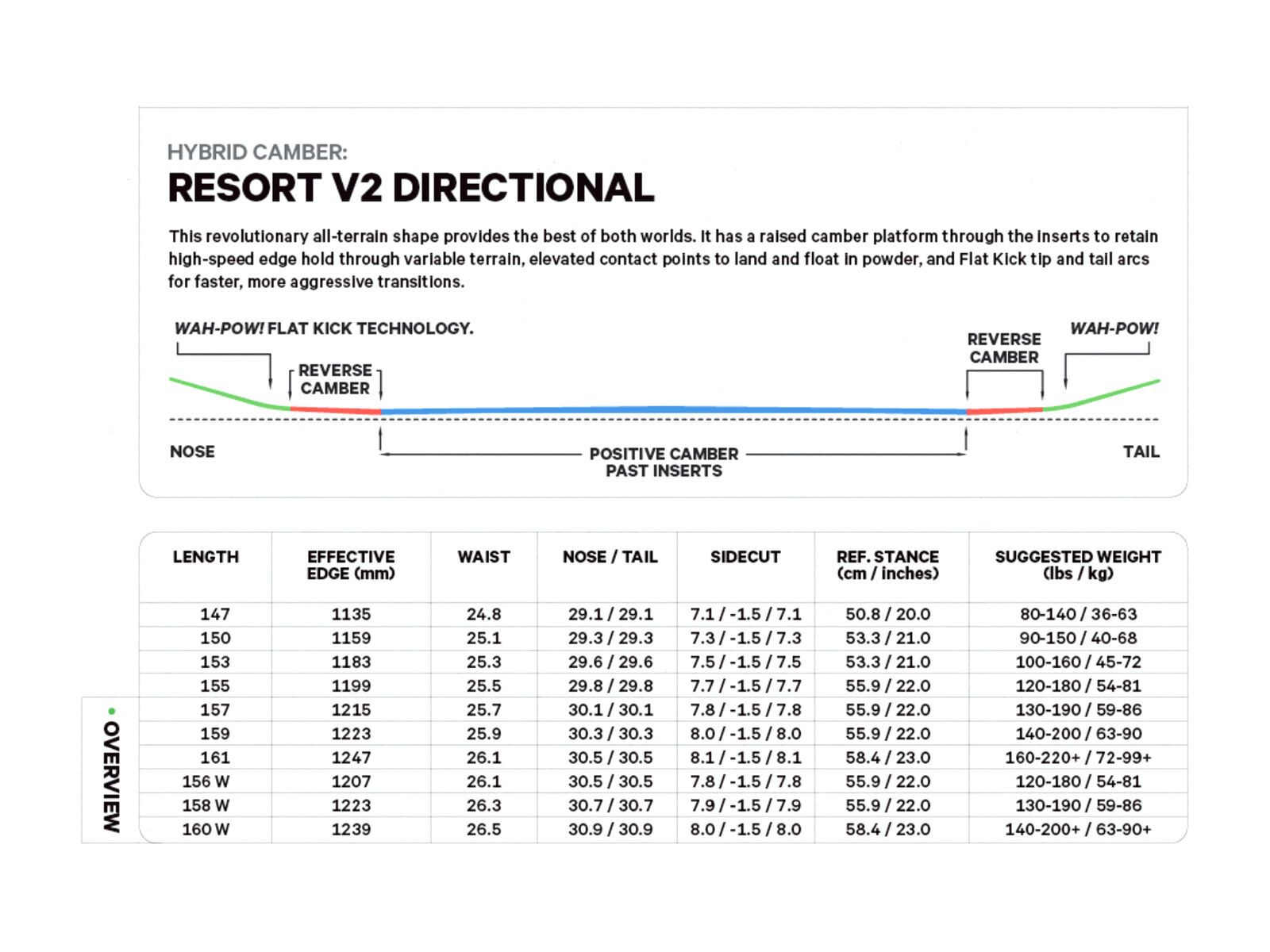 HYBRID CAMBER:
RESORT V2 DIRECTIONAL

This revolutionary all-terrain shape provides the best of both worlds. It has a raised camber platform through the inserts to retain high-speed edge hold through variable terrain, elevated contact points to land and float in powder, and Flat Kick tip and tail arcs for faster, more aggressive transitions.

WAH-POW! FLAT KICK TECHNOLOGY.
REVERSE CAMBER
REVERSE CAMBER
WAH-POW!
NOSE
POSITIVE CAMBER PAST INSERTS
TAIL

| LENGTH | EFFECTIVE EDGE (mm) | WAIST | NOSE / TAIL | SIDECUT | REF. STANCE (cm / inches) | SUGGESTED WEIGHT (lbs / kg) |
|---|---|---|---|---|---|---|
| 147 | 1135 | 24.8 | 29.1 / 29.1 | 7.1 / -1.5 / 7.1 | 50.8 / 20.0 | 80-140 / 36-63 |
| 150 | 1159 | 25.1 | 29.3 / 29.3 | 7.3 / -1.5 / 7.3 | 53.3 / 21.0 | 90-150 / 40-68 |
| 153 | 1183 | 25.3 | 29.6 / 29.6 | 7.5 / -1.5 / 7.5 | 53.3 / 21.0 | 100-160 / 45-72 |
| 155 | 1199 | 25.5 | 29.8 / 29.8 | 7.7 / -1.5 / 7.7 | 55.9 / 22.0 | 120-180 / 54-81 |
| 157 | 1215 | 25.7 | 30.1 / 30.1 | 7.8 / -1.5 / 7.8 | 55.9 / 22.0 | 130-190 / 59-86 |
| 159 | 1223 | 25.9 | 30.3 / 30.3 | 8.0 / -1.5 / 8.0 | 55.9 / 22.0 | 140-200 / 63-90 |
| 161 | 1247 | 26.1 | 30.5 / 30.5 | 8.1 / -1.5 / 8.1 | 58.4 / 23.0 | 160-220+ / 72-99+ |
| 156 W | 1207 | 26.1 | 30.5 / 30.5 | 7.8 / -1.5 / 7.8 | 55.9 / 22.0 | 120-180 / 54-81 |
| 158 W | 1223 | 26.3 | 30.7 / 30.7 | 7.9 / -1.5 / 7.9 | 55.9 / 22.0 | 130-190 / 59-86 |
| 160 W | 1239 | 26.5 | 30.9 / 30.9 | 8.0 / -1.5 / 8.0 | 58.4 / 23.0 | 140-200+ / 63-90+ |

OVERVIEW